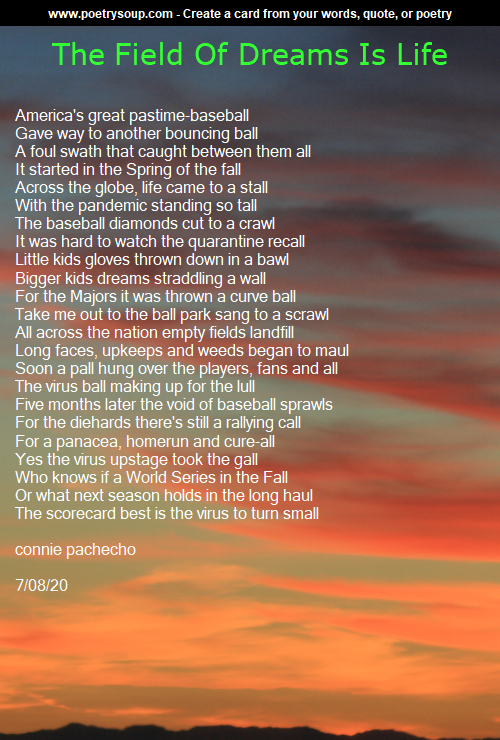 www.poetrysoup.com - Create a card from your words, quote, or poetry

The Field Of Dreams Is Life

America's great pastime-baseball
Gave way to another bouncing ball
A foul swath that caught between them all
It started in the Spring of the fall
Across the globe, life came to a stall
With the pandemic standing so tall
The baseball diamonds cut to a crawl
It was hard to watch the quarantine recall
Little kids gloves thrown down in a bawl
Bigger kids dreams straddling a wall
For the Majors it was thrown a curve ball
Take me out to the ball park sang to a scrawl
All across the nation empty fields landfill
Long faces, upkeeps and weeds began to maul
Soon a pall hung over the players, fans and all
The virus ball making up for the lull
Five months later the void of baseball sprawls
For the diehards there's still a rallying call
For a panacea, homerun and cure-all
Yes the virus upstage took the gall
Who knows if a World Series in the Fall
Or what next season holds in the long haul
The scorecard best is the virus to turn small

connie pachecho

7/08/20